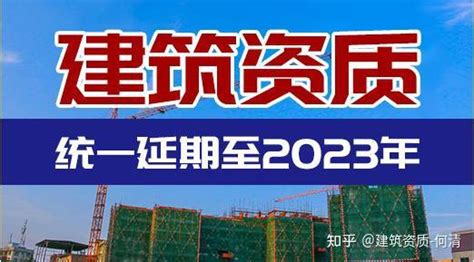 建筑资质

统一延期至2023年

知乎 @建筑资质-何清